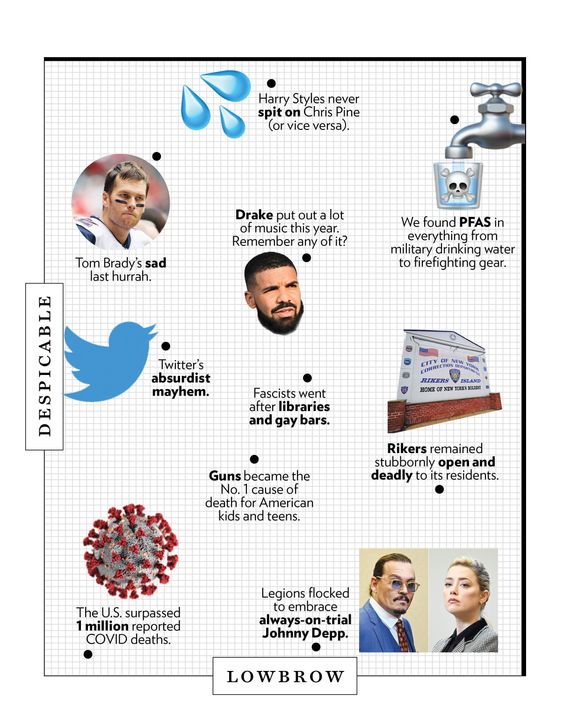 Harry Styles never spit on Chris Pine (or vice versa).

Tom Brady's sad last hurrah.

Drake put out a lot of music this year. Remember any of it?

We found PFAS in everything from military drinking water to firefighting gear.

DESPICABLE

Twitter's absurdist mayhem.

Fascists went after libraries and gay bars.

CITY OF NEW YORK
CORRECTION DEPARTMENT
RIKERS ISLAND
HOME OF NEW YORK'S BOLDEST

Rikers remained stubbornly open and deadly to its residents.

Guns became the No. 1 cause of death for American kids and teens.

The U.S. surpassed 1 million reported COVID deaths.

Legions flocked to embrace always-on-trial Johnny Depp.

LOWBROW